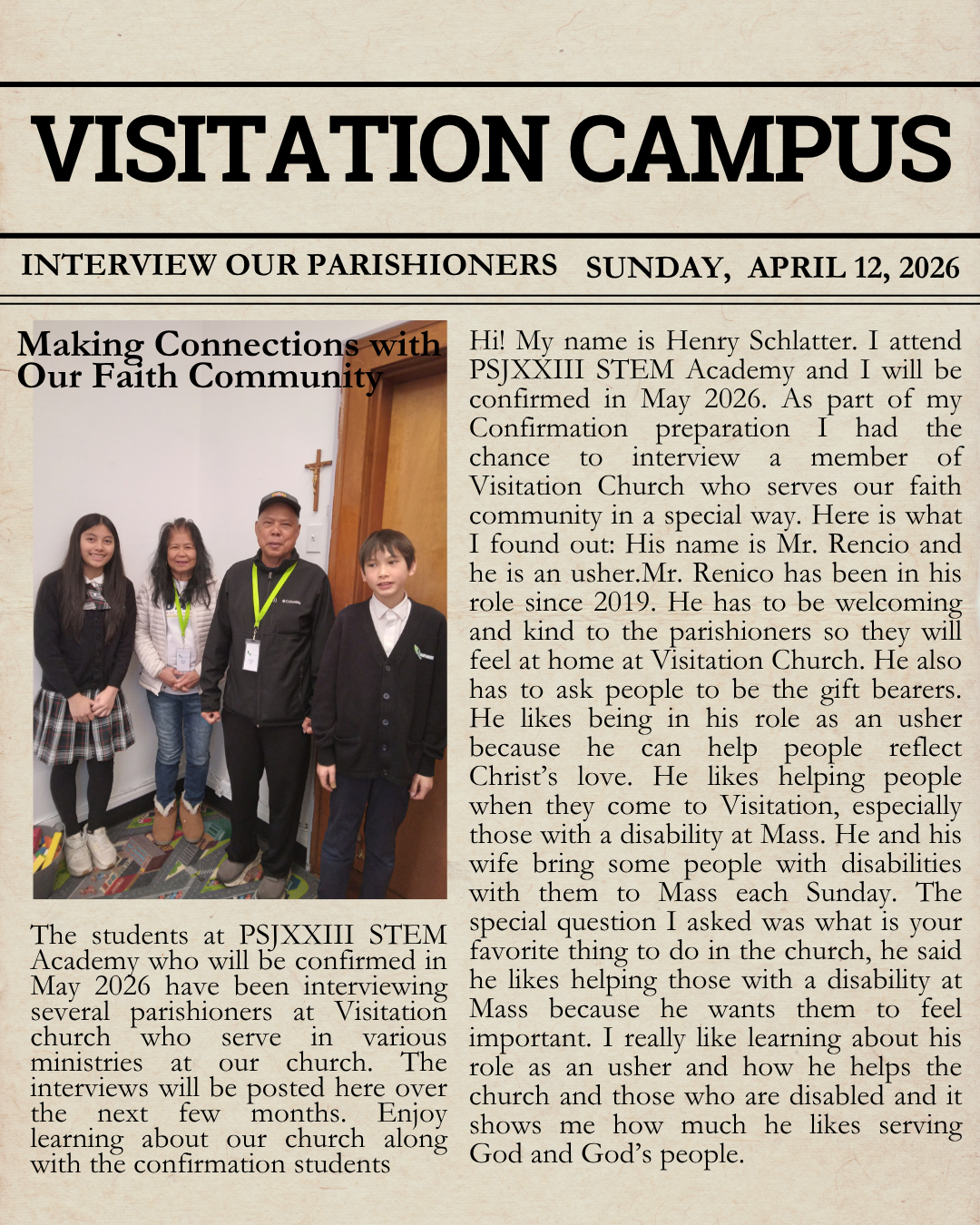 VISITATION CAMPUS

INTERVIEW OUR PARISHIONERS SUNDAY, APRIL 12, 2026

Making Connections with Our Faith Community

The students at PSJXXIII STEM Academy who will be confirmed in May 2026 have been interviewing several parishioners at Visitation church who serve in various ministries at our church. The interviews will be posted here over the next few months. Enjoy learning about our church along with the confirmation students

Hi! My name is Henry Schlatter. I attend PSJXXIII STEM Academy and I will be confirmed in May 2026. As part of my Confirmation preparation I had the chance to interview a member of Visitation Church who serves our faith community in a special way. Here is what I found out: His name is Mr. Rencio and he is an usher.Mr. Renico has been in his role since 2019. He has to be welcoming and kind to the parishioners so they will feel at home at Visitation Church. He also has to ask people to be the gift bearers. He likes being in his role as an usher because he can help people reflect Christ's love. He likes helping people when they come to Visitation, especially those with a disability at Mass. He and his wife bring some people with disabilities with them to Mass each Sunday. The special question I asked was what is your favorite thing to do in the church, he said he likes helping those with a disability at Mass because he wants them to feel important. I really like learning about his role as an usher and how he helps the church and those who are disabled and it shows me how much he likes serving God and God's people.